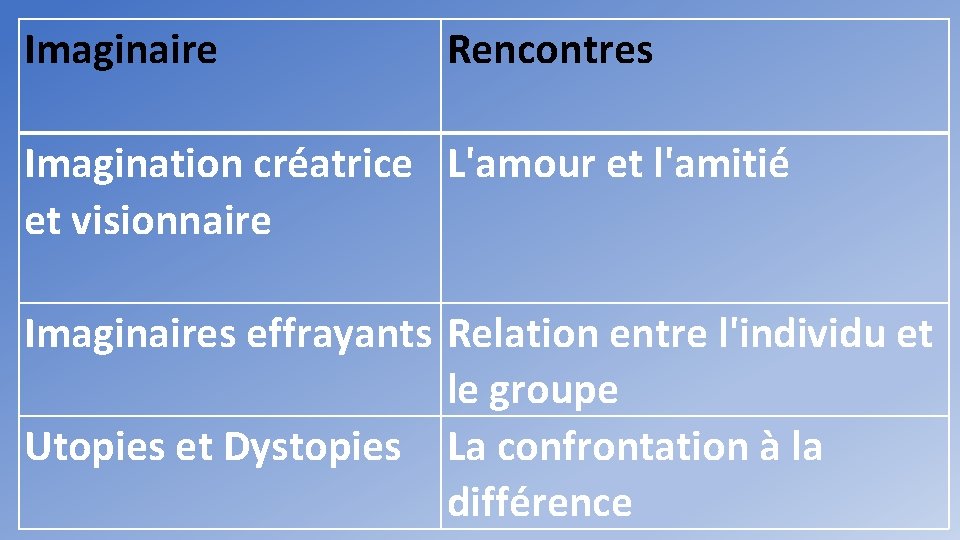 | Imaginaire | Rencontres |
|---|---|
| Imagination créatrice et visionnaire | L'amour et l'amitié |
| Imaginaires effrayants | Relation entre l'individu et le groupe |
| Utopies et Dystopies | La confrontation à la différence |